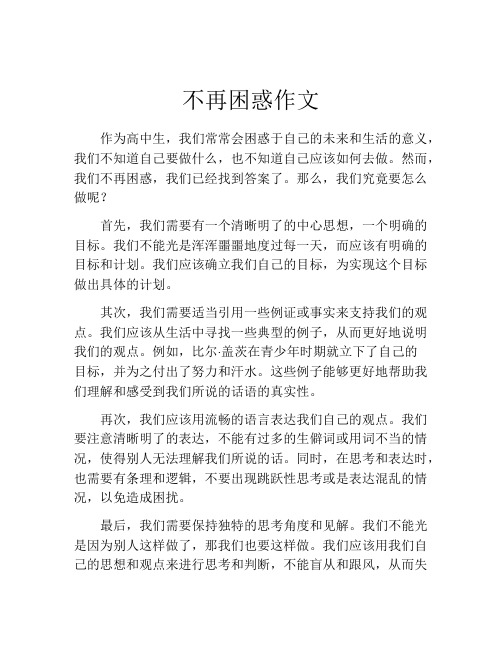 不再困惑作文

作为高中生，我们常常会困惑于自己的未来和生活的意义，我们不知道自己要做什么，也不知道自己应该如何去做。然而，我们不再困惑，我们已经找到答案了。那么，我们究竟要怎么做呢？

首先，我们需要有一个清晰明了的中心思想，一个明确的目标。我们不能光是浑浑噩噩地度过每一天，而应该有明确的目标和计划。我们应该确立我们自己的目标，为实现这个目标做出具体的计划。

其次，我们需要适当引用一些例证或事实来支持我们的观点。我们应该从生活中寻找一些典型的例子，从而更好地说明我们的观点。例如，比尔·盖茨在青少年时期就立下了自己的目标，并为之付出了努力和汗水。这些例子能够更好地帮助我们理解和感受到我们所说的话语的真实性。

再次，我们应该用流畅的语言表达我们自己的观点。我们要注意清晰明了的表达，不能有过多的生僻词或用词不当的情况，使得别人无法理解我们所说的话。同时，在思考和表达时，也需要有条理和逻辑，不要出现跳跃性思考或是表达混乱的情况，以免造成困扰。

最后，我们需要保持独特的思考角度和见解。我们不能光是因为别人这样做了，那我们也要这样做。我们应该用我们自己的思想和观点来进行思考和判断，不能盲从和跟风，从而失